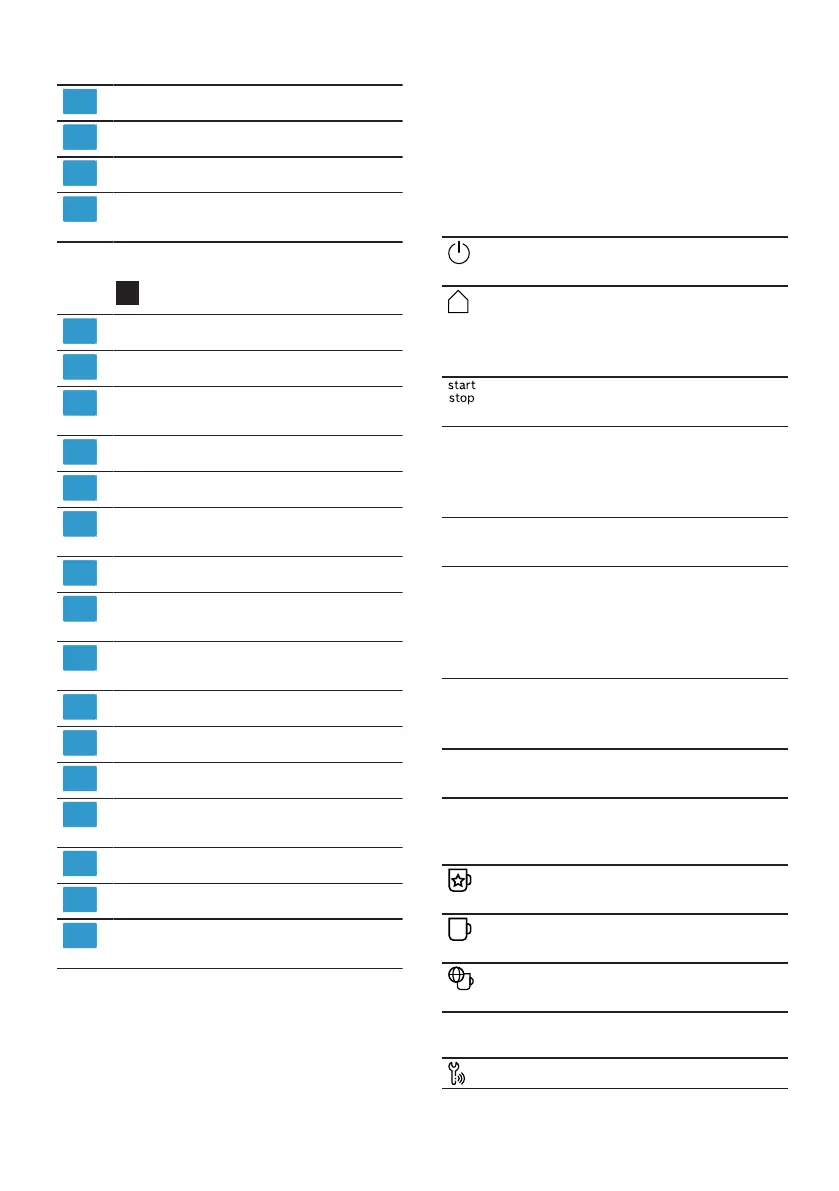 start
stop